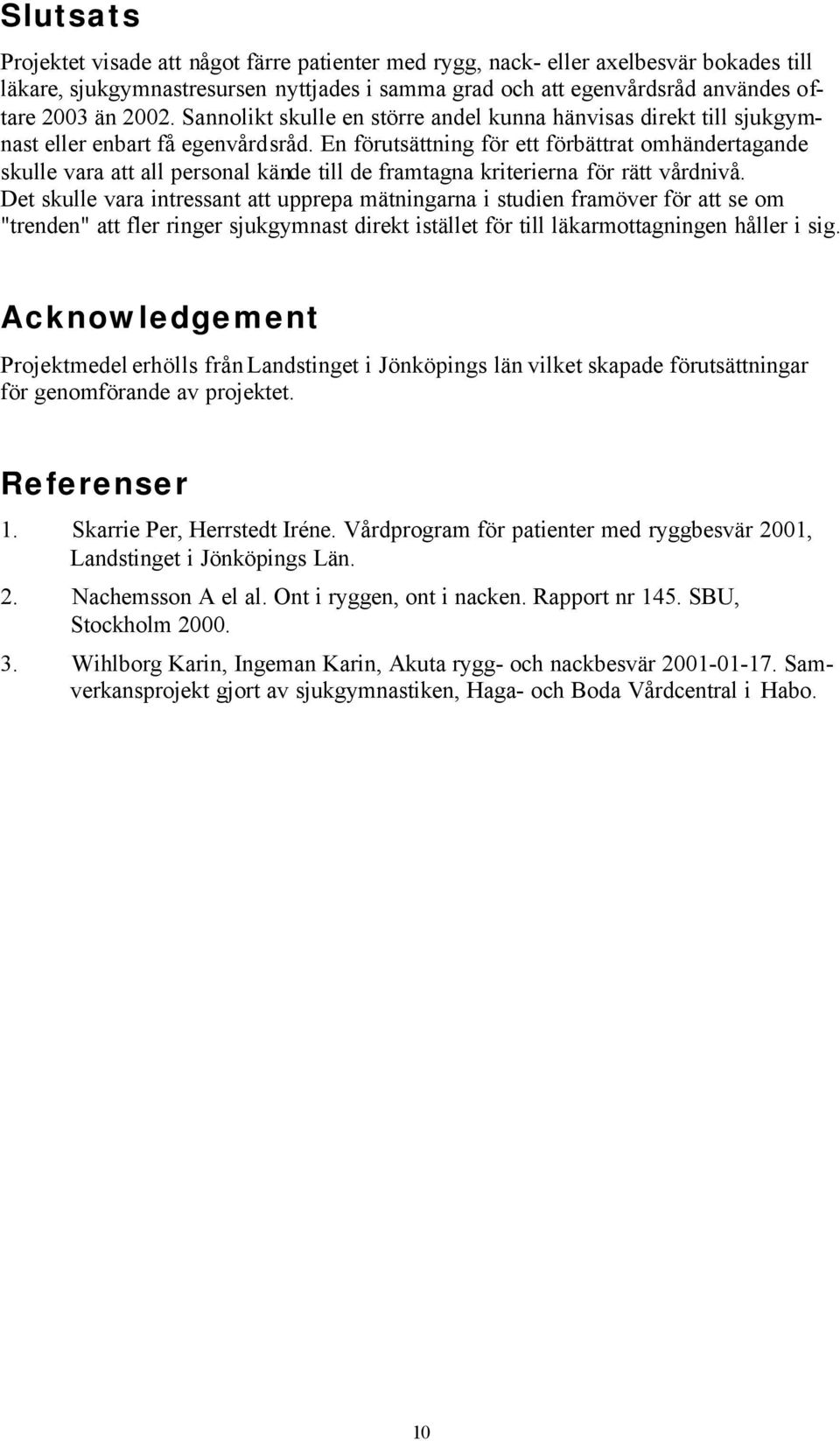 Slutsats

Projektet visade att något färre patienter med rygg, nack- eller axelbesvär bokades till läkare, sjukgymnastresursen nyttjades i samma grad och att egenvårdsråd användes oftare 2003 än 2002. Sannolikt skulle en större andel kunna hänvisas direkt till sjukgymnast eller enbart få egenvårdsråd. En förutsättning för ett förbättrat omhändertagande skulle vara att all personal kände till de framtagna kriterierna för rätt vårdnivå. Det skulle vara intressant att upprepa mätningarna i studien framöver för att se om "trenden" att fler ringer sjukgymnast direkt istället för till läkarmottagningen håller i sig.

Acknowledgement

Projektmedel erhölls från Landstinget i Jönköpings län vilket skapade förutsättningar för genomförande av projektet.

Referenser

1. Skarrie Per, Herrstedt Iréne. Vårdprogram för patienter med ryggbesvär 2001, Landstinget i Jönköpings Län.

2. Nachemsson A el al. Ont i ryggen, ont i nacken. Rapport nr 145. SBU, Stockholm 2000.

3. Wihlborg Karin, Ingeman Karin, Akuta rygg- och nackbesvär 2001-01-17. Samverkansprojekt gjort av sjukgymnastiken, Haga- och Boda Vårdcentral i Habo.

10